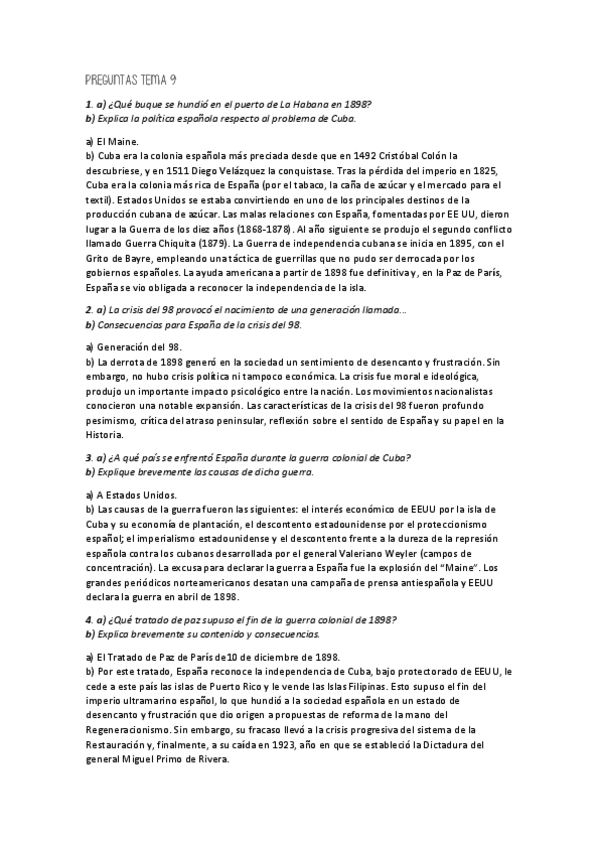 PREGUNTAS TEMA 9

1. a) ¿Qué buque se hundió en el puerto de La Habana en 1898?
b) Explica la política española respecto al problema de Cuba.

a) El Maine.
b) Cuba era la colonia española más preciada desde que en 1492 Cristóbal Colón la descubriese, y en 1511 Diego Velázquez la conquistase. Tras la pérdida del imperio en 1825, Cuba era la colonia más rica de España (por el tabaco, la caña de azúcar y el mercado para el textil). Estados Unidos se estaba convirtiendo en uno de los principales destinos de la producción cubana de azúcar. Las malas relaciones con España, fomentadas por EE UU, dieron lugar a la Guerra de los diez años (1868-1878). Al año siguiente se produjo el segundo conflicto llamado Guerra Chiquita (1879). La Guerra de independencia cubana se inicia en 1895, con el Grito de Bayre, empleando una táctica de guerrillas que no pudo ser derrocada por los gobiernos españoles. La ayuda americana a partir de 1898 fue definitiva y, en la Paz de París, España se vio obligada a reconocer la independencia de la isla.

2. a) La crisis del 98 provocó el nacimiento de una generación llamada...
b) Consecuencias para España de la crisis del 98.

a) Generación del 98.
b) La derrota de 1898 generó en la sociedad un sentimiento de desencanto y frustración. Sin embargo, no hubo crisis política ni tampoco económica. La crisis fue moral e ideológica, produjo un importante impacto psicológico entre la nación. Los movimientos nacionalistas conocieron una notable expansión. Las características de la crisis del 98 fueron profundo pesimismo, crítica del atraso peninsular, reflexión sobre el sentido de España y su papel en la Historia.

3. a) ¿A qué país se enfrentó España durante la guerra colonial de Cuba?
b) Explique brevemente las causas de dicha guerra.

a) A Estados Unidos.
b) Las causas de la guerra fueron las siguientes: el interés económico de EEUU por la isla de Cuba y su economía de plantación, el descontento estadounidense por el proteccionismo español; el imperialismo estadounidense y el descontento frente a la dureza de la represión española contra los cubanos desarrollada por el general Valeriano Weyler (campos de concentración). La excusa para declarar la guerra a España fue la explosión del "Maine". Los grandes periódicos norteamericanos desatan una campaña de prensa antiespañola y EEUU declara la guerra en abril de 1898.

4. a) ¿Qué tratado de paz supuso el fin de la guerra colonial de 1898?
b) Explica brevemente su contenido y consecuencias.

a) El Tratado de Paz de París de 10 de diciembre de 1898.
b) Por este tratado, España reconoce la independencia de Cuba, bajo protectorado de EEUU, le cede a este país las islas de Puerto Rico y le vende las Islas Filipinas. Esto supuso el fin del imperio ultramarino español, lo que hundió a la sociedad española en un estado de desencanto y frustración que dio origen a propuestas de reforma de la mano del Regeneracionismo. Sin embargo, su fracaso llevó a la crisis progresiva del sistema de la Restauración y, finalmente, a su caída en 1923, año en que se estableció la Dictadura del general Miguel Primo de Rivera.